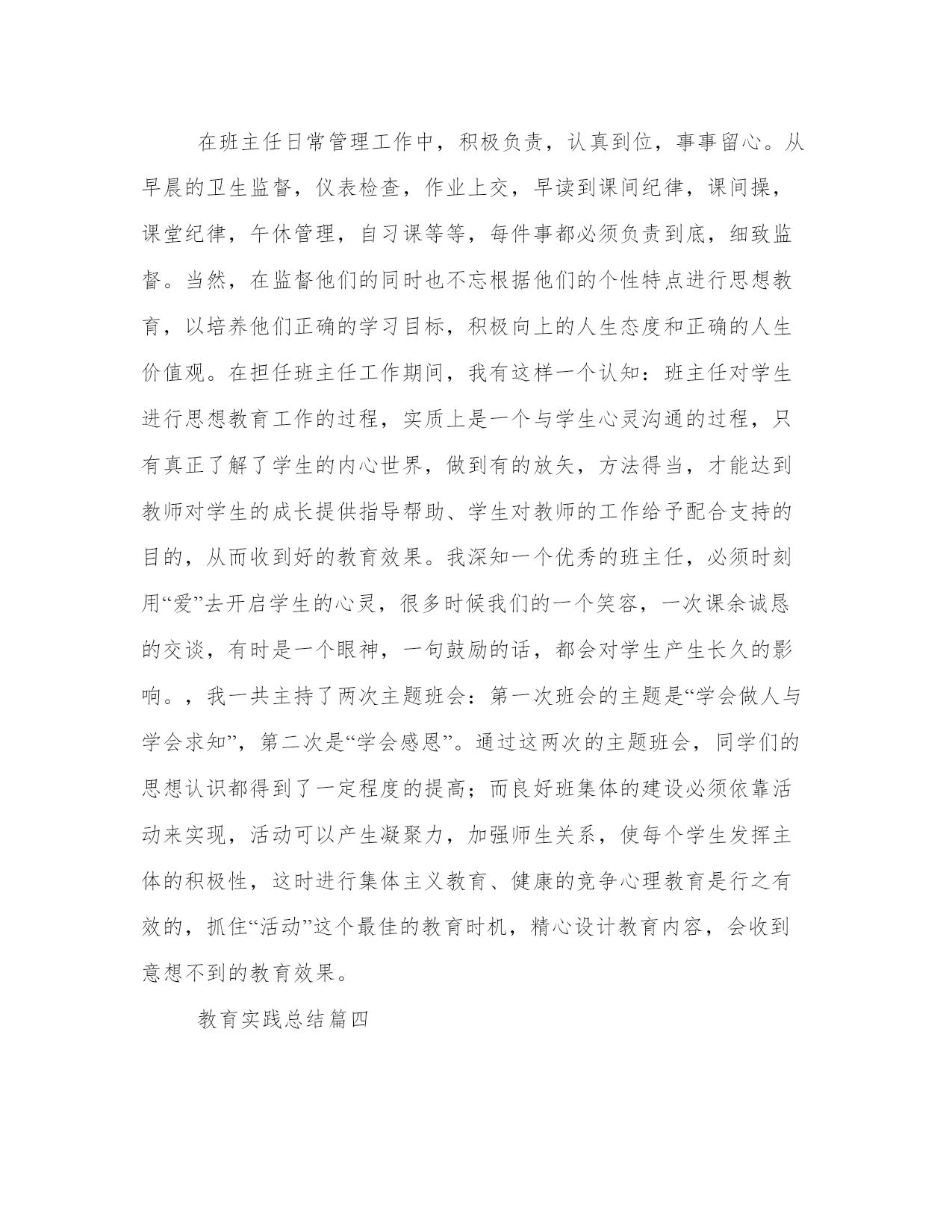 在班主任日常管理工作中，积极负责，认真到位，事事留心。从早晨的卫生监督，仪表检查，作业上交，早读到课间纪律，课间操，课堂纪律，午休管理，自习课等等，每件事都必须负责到底，细致监督。当然，在监督他们的同时也不忘根据他们的个性特点进行思想教育，以培养他们正确的学习目标，积极向上的人生态度和正确的人生价值观。在担任班主任工作期间，我有这样一个认知：班主任对学生进行思想教育工作的过程，实质上是一个与学生心灵沟通的过程，只有真正了解了学生的内心世界，做到有的放矢，方法得当，才能达到教师对学生的成长提供指导帮助、学生对教师的工作给予配合支持的目的，从而收到好的教育效果。我深知一个优秀的班主任，必须时刻用“爱”去开启学生的心灵，很多时候我们的一个笑容，一次课余诚恳的交谈，有时是一个眼神，一句鼓励的话，都会对学生产生长久的影响。，我一共主持了两次主题班会：第一次班会的主题是“学会做人与学会求知”，第二次是“学会感恩”。通过这两次的主题班会，同学们的思想认识都得到了一定程度的提高；而良好班集体的建设必须依靠活动来实现，活动可以产生凝聚力，加强师生关系，使每个学生发挥主体的积极性，这时进行集体主义教育、健康的竞争心理教育是行之有效的，抓住“活动”这个最佳的教育时机，精心设计教育内容，会收到意想不到的教育效果。

教育实践总结篇四